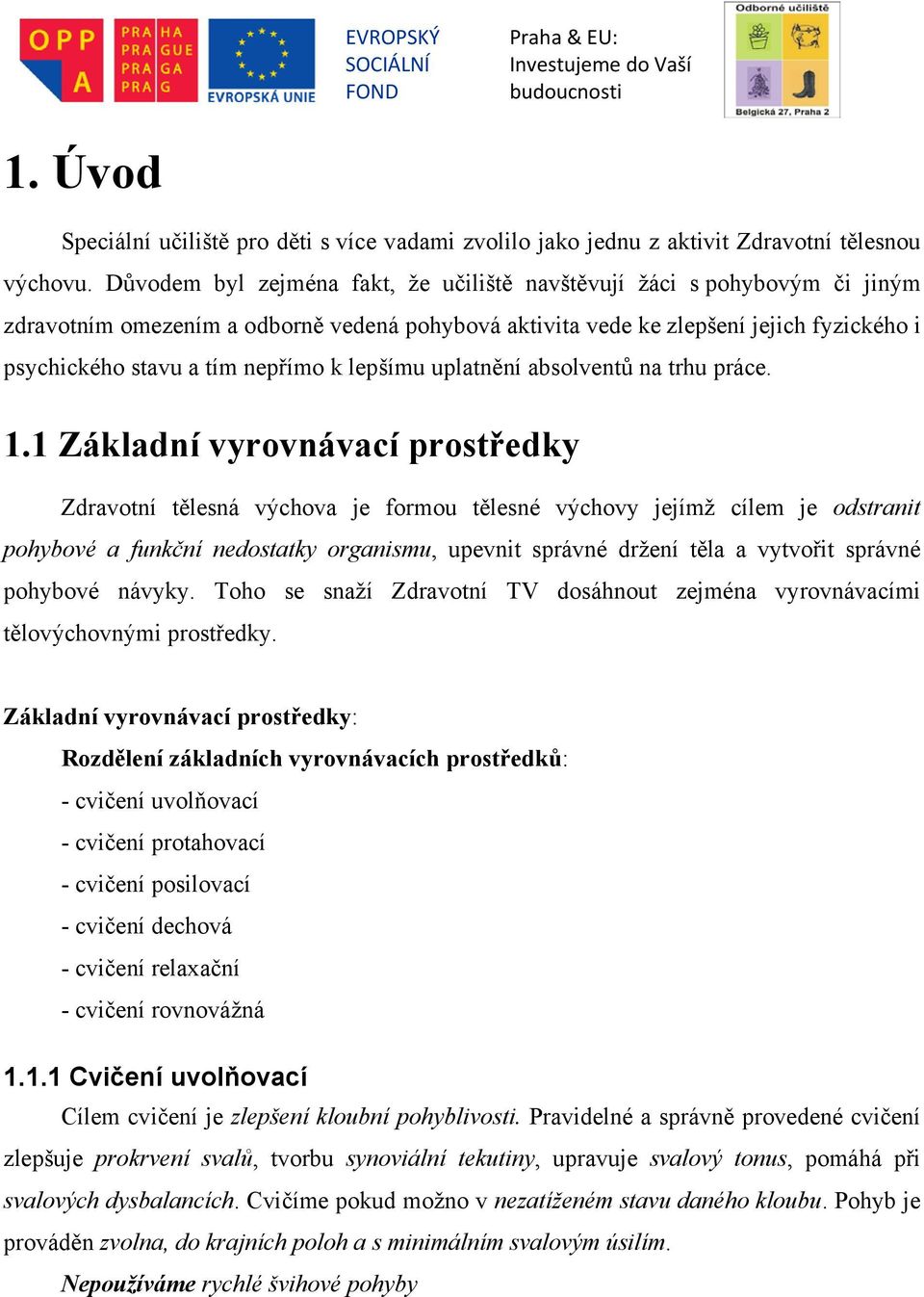 OPP A

PRA HA
PRA GUE
PRA GA
PRA G

EVROPSKÁ UNIE

EVROPSKÝ SOCIÁLNÍ FOND

Praha & EU: Investujeme do Vaší budoucnosti

Odborné učiliště
Belgická 27, Praha 2

1. Úvod

Speciální učiliště pro děti s více vadami zvolilo jako jednu z aktivit Zdravotní tělesnou výchovu. Důvodem byl zejména fakt, že učiliště navštěvují žáci s pohybovým či jiným zdravotním omezením a odborně vedená pohybová aktivita vede ke zlepšení jejich fyzického i psychického stavu a tím nepřímo k lepšímu uplatnění absolventů na trhu práce.

1.1 Základní vyrovnávací prostředky

Zdravotní tělesná výchova je formou tělesné výchovy jejímž cílem je odstranit pohybové a funkční nedostatky organismu, upevnit správné držení těla a vytvořit správné pohybové návyky. Toho se snaží Zdravotní TV dosáhnout zejména vyrovnávacími tělovýchovnými prostředky.

Základní vyrovnávací prostředky:

Rozdělení základních vyrovnávacích prostředků:

- cvičení uvolňovací
- cvičení protahovací
- cvičení posilovací
- cvičení dechová
- cvičení relaxační
- cvičení rovnovážná

1.1.1 Cvičení uvolňovací

Cílem cvičení je zlepšení kloubní pohyblivosti. Pravidelné a správně provedené cvičení zlepšuje prokrvení svalů, tvorbu synoviální tekutiny, upravuje svalový tonus, pomáhá při svalových dysbalancích. Cvičíme pokud možno v nezatíženém stavu daného kloubu. Pohyb je prováděn zvolna, do krajních poloh a s minimálním svalovým úsilím.

Nepoužíváme rychlé švihové pohyby